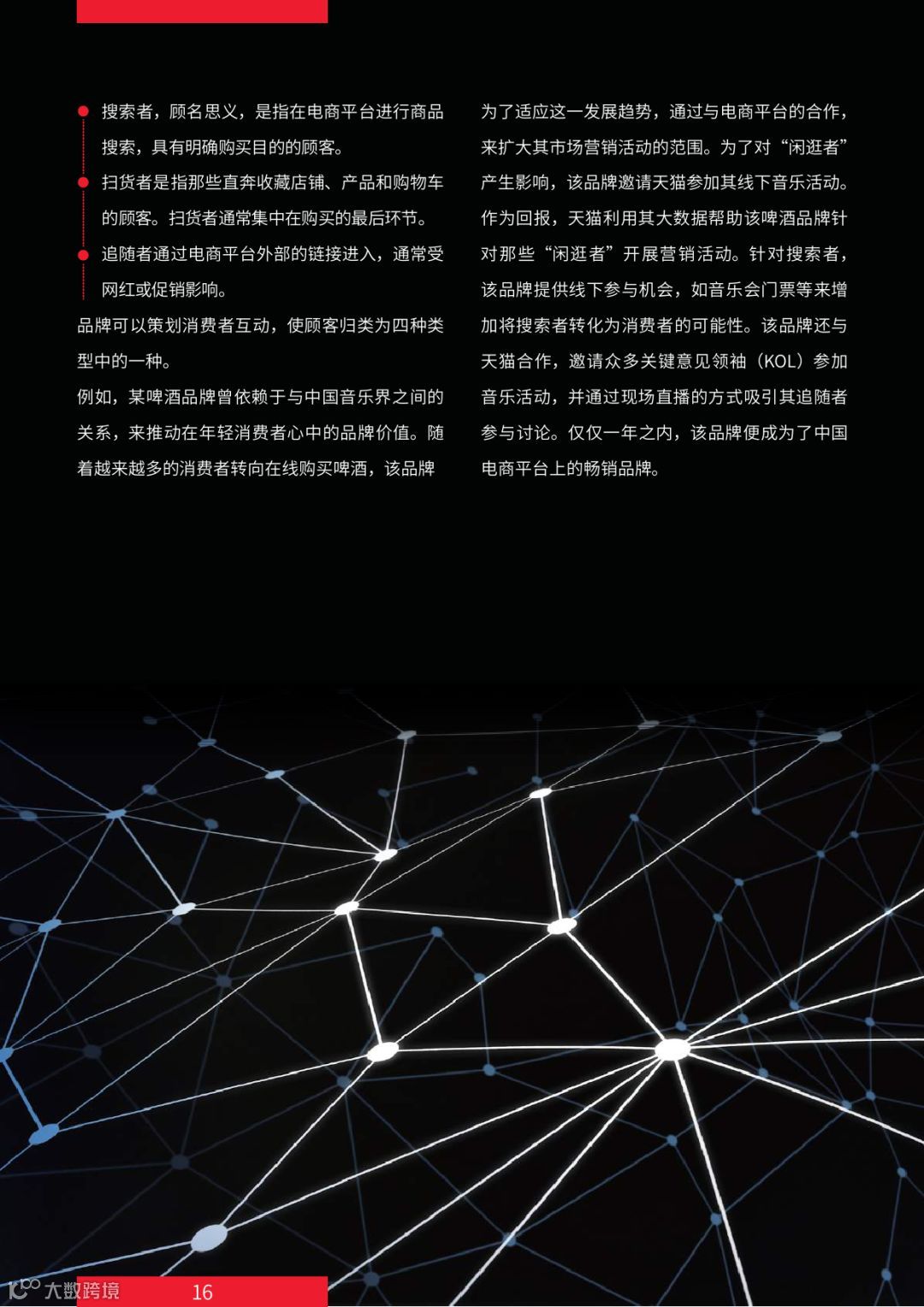 • 搜索者，顾名思义，是指在电商平台进行商品搜索，具有明确购买目的的顾客。
• 扫货者是指那些直奔收藏店铺、产品和购物车的顾客。扫货者通常集中在购买的最后环节。
• 追随者通过电商平台外部的链接进入，通常受网红或促销影响。

品牌可以策划消费者互动，使顾客归类为四种类型中的一种。

例如，某啤酒品牌曾依赖于与中国音乐界之间的关系，来推动在年轻消费者心中的品牌价值。随着越来越多的消费者转向在线购买啤酒，该品牌为了适应这一发展趋势，通过与电商平台的合作，来扩大其市场营销活动的范围。为了对“闲逛者”产生影响，该品牌邀请天猫参加其线下音乐活动。作为回报，天猫利用其大数据帮助该啤酒品牌针对那些“闲逛者”开展营销活动。针对搜索者，该品牌提供线下参与机会，如音乐会门票等来增加将搜索者转化为消费者的可能性。该品牌还与天猫合作，邀请众多关键意见领袖（KOL）参加音乐活动，并通过现场直播的方式吸引其追随者参与讨论。仅仅一年之内，该品牌便成为了中国电商平台上的畅销品牌。

16

大数跨境